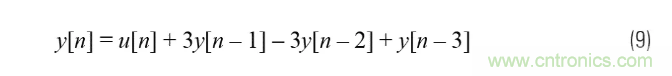 $y[n] = u[n] + 3y[n-1] - 3y[n-2] + y[n-3]$ (9)

www.cntronics.com